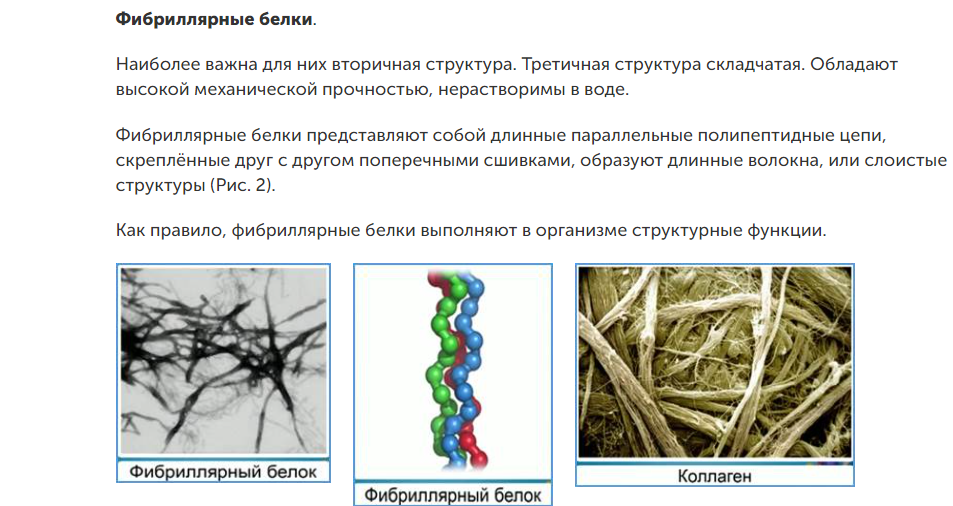 Фибриллярные белки.

Наиболее важна для них вторичная структура. Третичная структура складчатая. Обладают высокой механической прочностью, нерастворимы в воде.

Фибриллярные белки представляют собой длинные параллельные полипептидные цепи, скреплённые друг с другом поперечными сшивками, образуют длинные волокна, или слоистые структуры (Рис. 2).

Как правило, фибриллярные белки выполняют в организме структурные функции.

Фибриллярный белок

Фибриллярный белок

Коллаген